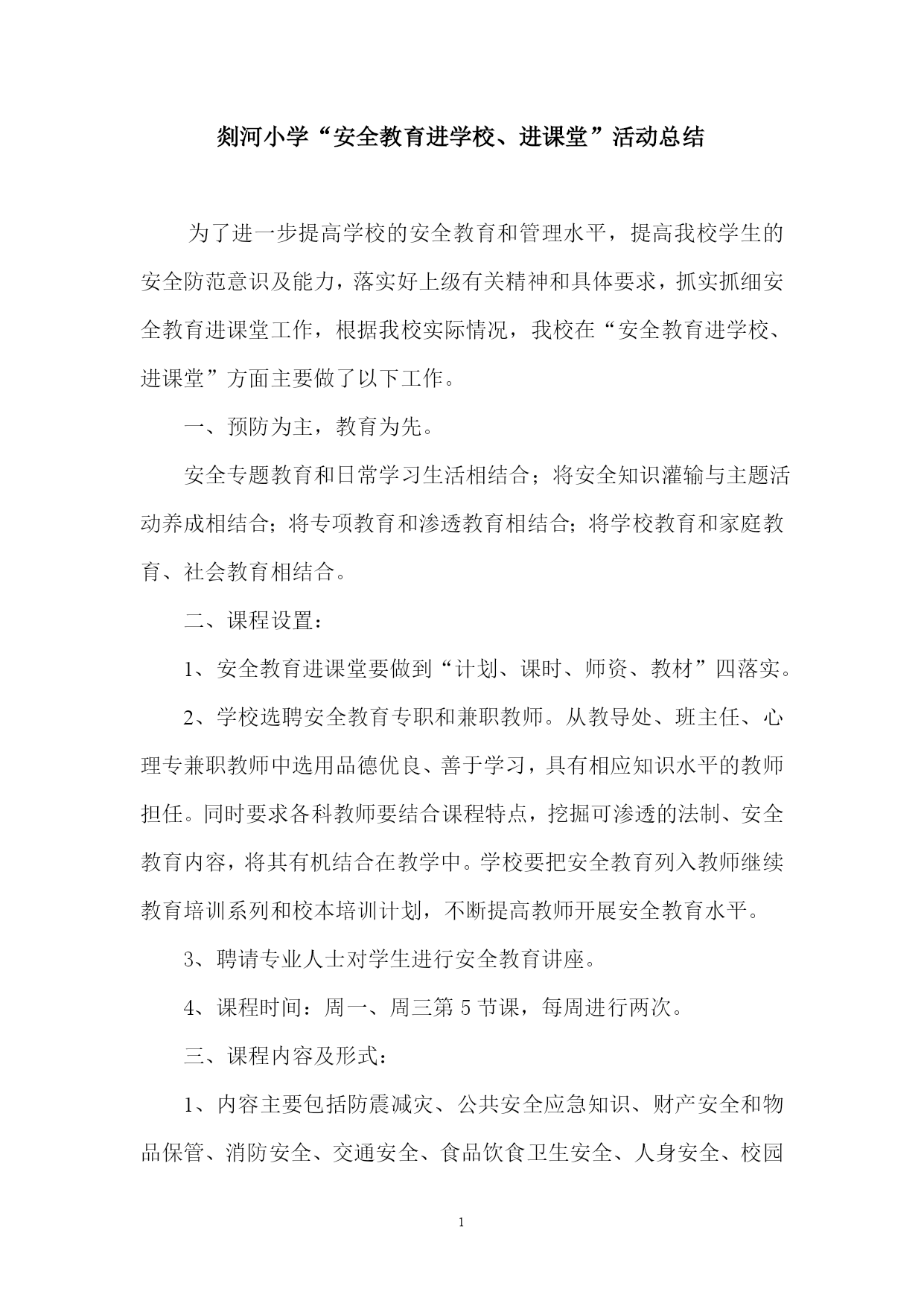 剡河小学“安全教育进学校、进课堂”活动总结

为了进一步提高学校的安全教育和管理水平，提高我校学生的安全防范意识及能力，落实好上级有关精神和具体要求，抓实抓细安全教育进课堂工作，根据我校实际情况，我校在“安全教育进学校、进课堂”方面主要做了以下工作。

一、预防为主，教育为先。

安全专题教育和日常学习生活相结合；将安全知识灌输与主题活动养成相结合；将专项教育和渗透教育相结合；将学校教育和家庭教育、社会教育相结合。

二、课程设置：

1、安全教育进课堂要做到“计划、课时、师资、教材”四落实。

2、学校选聘安全教育专职和兼职教师。从教导处、班主任、心理专兼职教师中选用品德优良、善于学习，具有相应知识水平的教师担任。同时要求各科教师要结合课程特点，挖掘可渗透的法制、安全教育内容，将其有机结合在教学中。学校要把安全教育列入教师继续教育培训系列和校本培训计划，不断提高教师开展安全教育水平。

3、聘请专业人士对学生进行安全教育讲座。

4、课程时间：周一、周三第5节课，每周进行两次。

三、课程内容及形式：

1、内容主要包括防震减灾、公共安全应急知识、财产安全和物品保管、消防安全、交通安全、食品饮食卫生安全、人身安全、校园

1